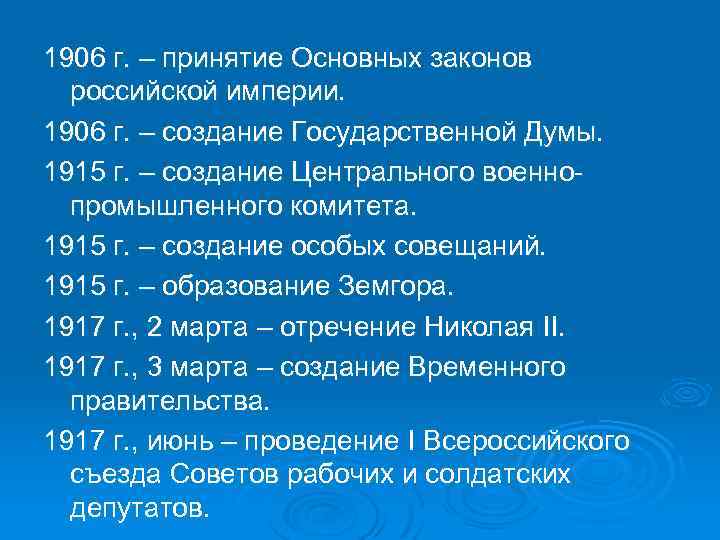 1906 г. – принятие Основных законов российской империи.

1906 г. – создание Государственной Думы.

1915 г. – создание Центрального военно-промышленного комитета.

1915 г. – создание особых совещаний.

1915 г. – образование Земгора.

1917 г., 2 марта – отречение Николая II.

1917 г., 3 марта – создание Временного правительства.

1917 г., июнь – проведение I Всероссийского съезда Советов рабочих и солдатских депутатов.